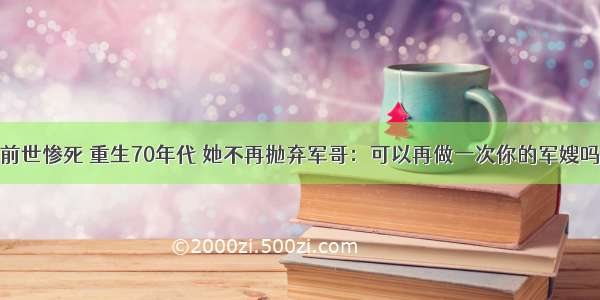 前世惨死 重生70年代 她不再抛弃军哥：可以再做一次你的军嫂吗

©2000zi.500zi.com